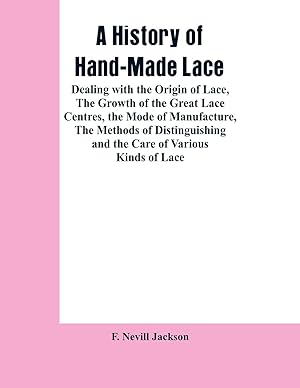 A History of Hand-Made Lace

Dealing with the Origin of Lace, The Growth of the Great Lace Centres, the Mode of Manufacture, The Methods of Distinguishing and the Care of Various Kinds of Lace

F. Nevill Jackson